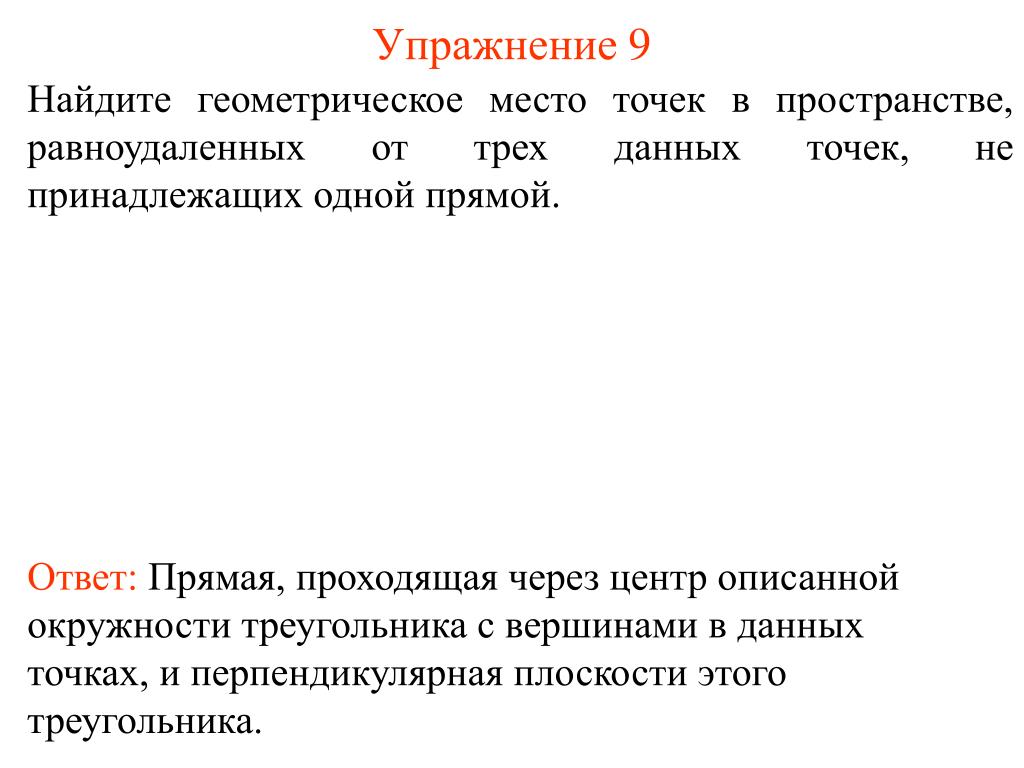 Упражнение 9

Найдите геометрическое место точек в пространстве, равноудаленных от трех данных точек, не принадлежащих одной прямой.

Ответ: Прямая, проходящая через центр описанной окружности треугольника с вершинами в данных точках, и перпендикулярная плоскости этого треугольника.